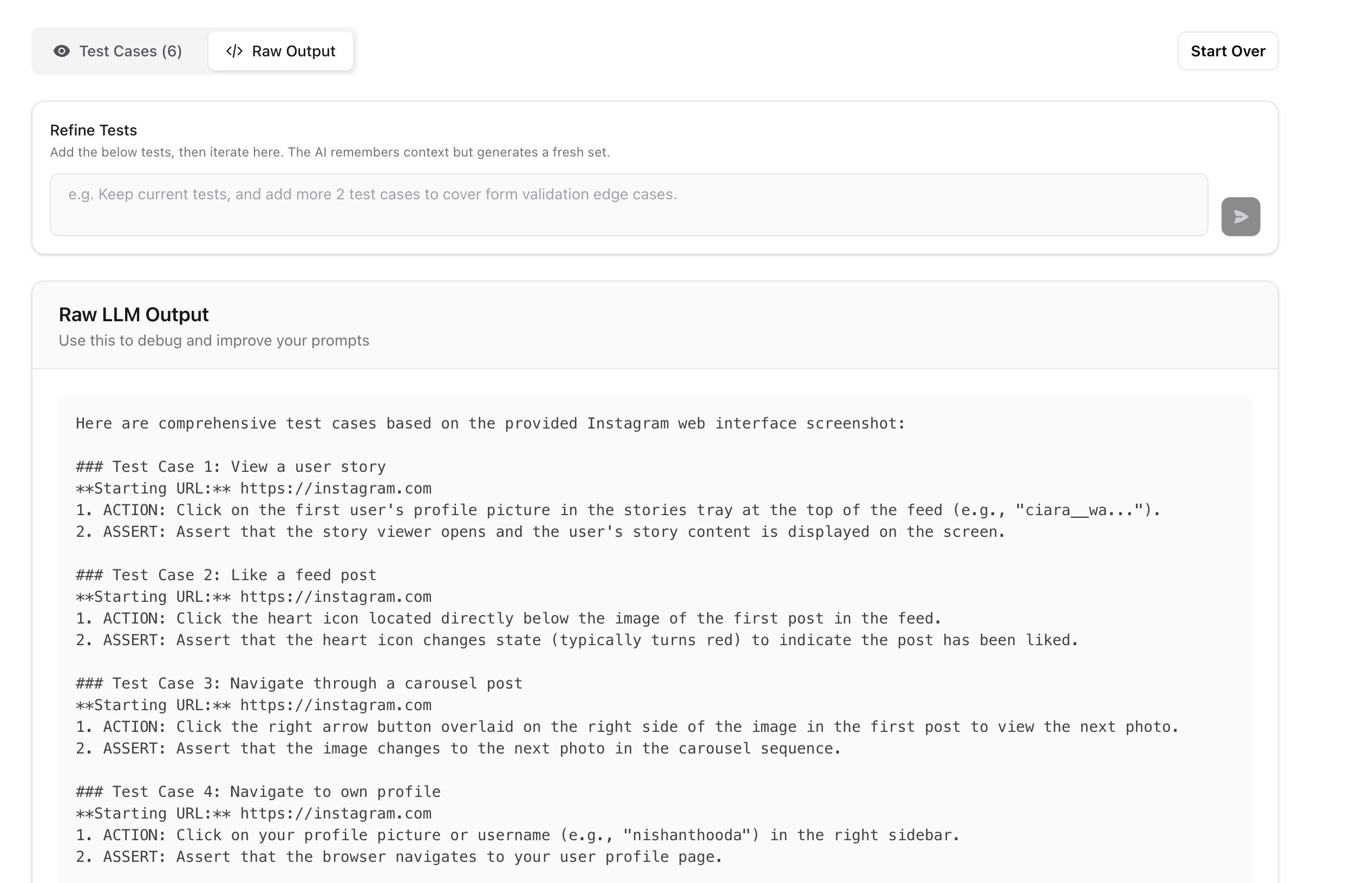 Test Cases (6)
Raw Output
Start Over

Refine Tests
Add the below tests, then iterate here. The AI remembers context but generates a fresh set.

e.g. Keep current tests, and add more 2 test cases to cover form validation edge cases.

Raw LLM Output
Use this to debug and improve your prompts

Here are comprehensive test cases based on the provided Instagram web interface screenshot:

### Test Case 1: View a user story
**Starting URL:** https://instagram.com
1. ACTION: Click on the first user's profile picture in the stories tray at the top of the feed (e.g., "ciara__wa...").
2. ASSERT: Assert that the story viewer opens and the user's story content is displayed on the screen.

### Test Case 2: Like a feed post
**Starting URL:** https://instagram.com
1. ACTION: Click the heart icon located directly below the image of the first post in the feed.
2. ASSERT: Assert that the heart icon changes state (typically turns red) to indicate the post has been liked.

### Test Case 3: Navigate through a carousel post
**Starting URL:** https://instagram.com
1. ACTION: Click the right arrow button overlaid on the right side of the image in the first post to view the next photo.
2. ASSERT: Assert that the image changes to the next photo in the carousel sequence.

### Test Case 4: Navigate to own profile
**Starting URL:** https://instagram.com
1. ACTION: Click on your profile picture or username (e.g., "nishanthooda") in the right sidebar.
2. ASSERT: Assert that the browser navigates to your user profile page.